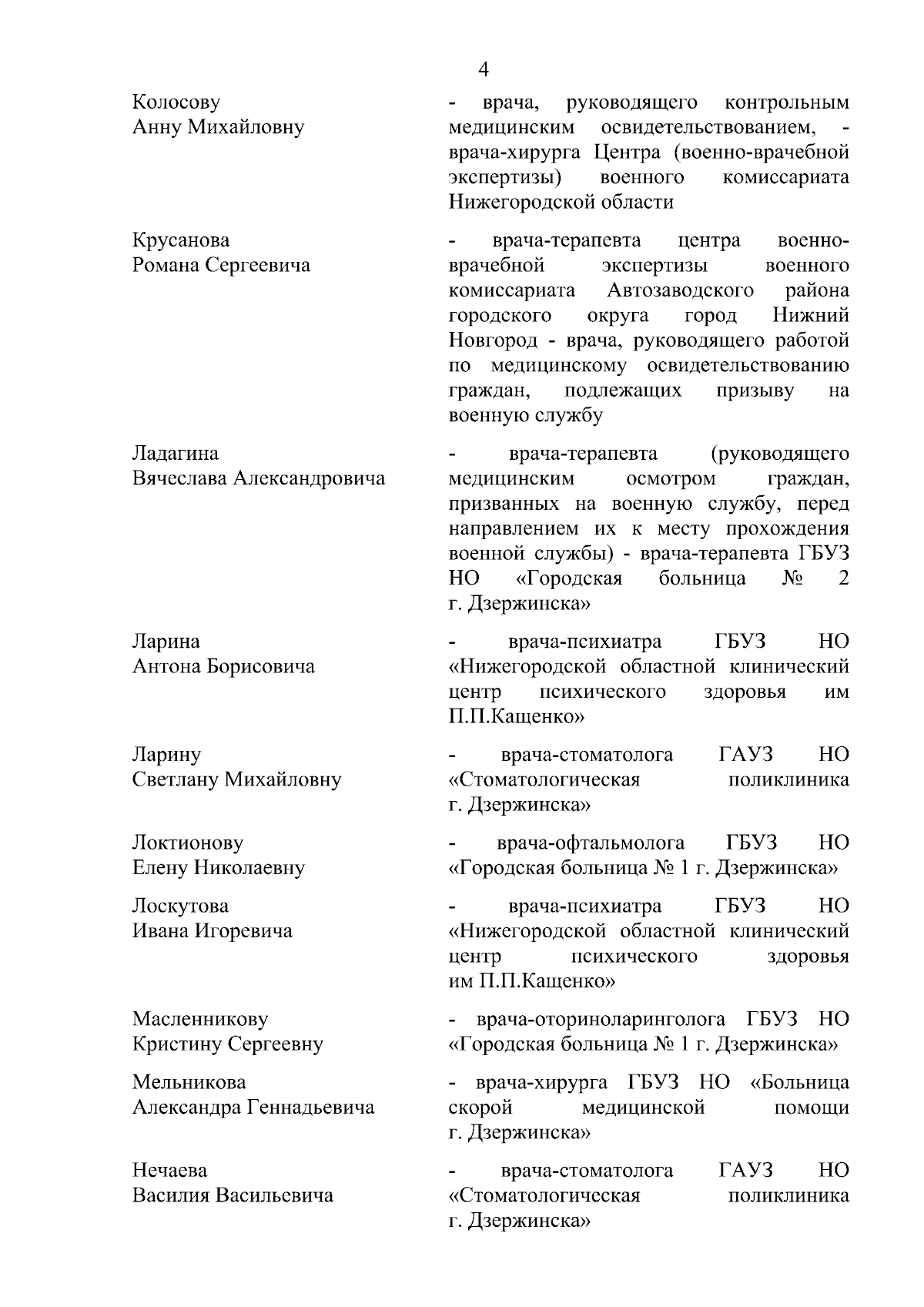 4

Колосову Анну Михайловну

- врача, руководящего контрольным медицинским освидетельствованием, - врача-хирурга Центра (военно-врачебной экспертизы) военного комиссариата Нижегородской области

Крусанова Романа Сергеевича

- врача-терапевта центра военно-врачебной экспертизы военного комиссариата Автозаводского района городского округа город Нижний Новгород - врача, руководящего работой по медицинскому освидетельствованию граждан, подлежащих призыву на военную службу

Ладагина Вячеслава Александровича

- врача-терапевта (руководящего медицинским осмотром граждан, призванных на военную службу, перед направлением их к месту прохождения военной службы) - врача-терапевта ГБУЗ НО «Городская больница № 2 г. Дзержинска»

Ларина Антона Борисовича

- врача-психиатра ГБУЗ НО «Нижегородской областной клинический центр психического здоровья им П.П.Кащенко»

Ларину Светлану Михайловну

- врача-стоматолога ГАУЗ НО «Стоматологическая поликлиника г. Дзержинска»

Локтионову Елену Николаевну

- врача-офтальмолога ГБУЗ НО «Городская больница № 1 г. Дзержинска»

Лоскутова Ивана Игоревича

- врача-психиатра ГБУЗ НО «Нижегородской областной клинический центр психического здоровья им П.П.Кащенко»

Масленникову Кристину Сергеевну

- врача-оториноларинголога ГБУЗ НО «Городская больница № 1 г. Дзержинска»

Мельникова Александра Геннадьевича

- врача-хирурга ГБУЗ НО «Больница скорой медицинской помощи г. Дзержинска»

Нечаева Василия Васильевича

- врача-стоматолога ГАУЗ НО «Стоматологическая поликлиника г. Дзержинска»